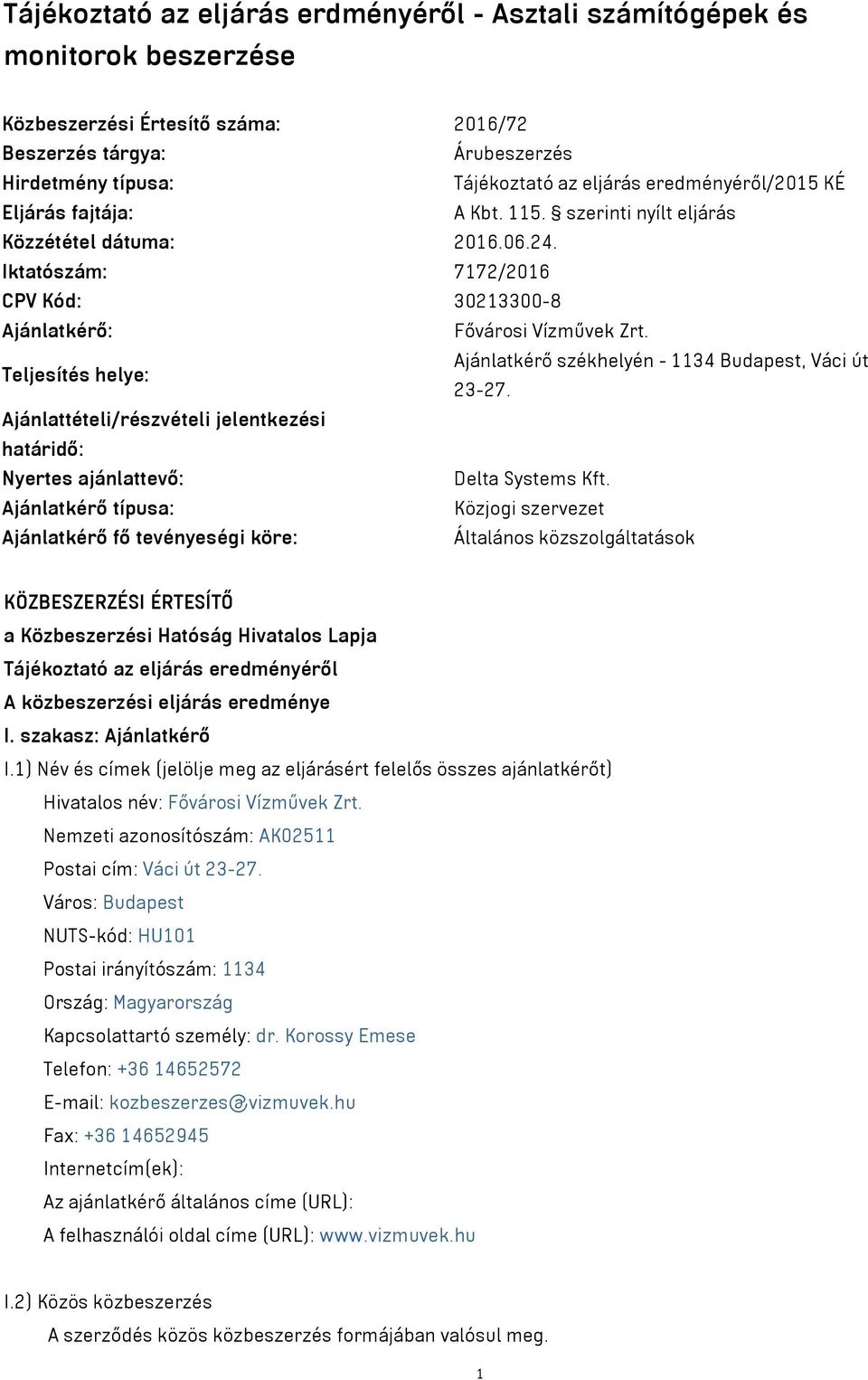 Tájékoztató az eljárás erdményéről - Asztali számítógépek és monitorok beszerzése

| | |
|---|---|
| Közbeszerzési Értesítő száma: | 2016/72 |
| Beszerzés tárgya: | Árubeszerzés |
| Hirdetmény típusa: | Tájékoztató az eljárás eredményéről/2015 KÉ |
| Eljárás fajtája: | A Kbt. 115. § szerinti nyílt eljárás |
| Közzététel dátuma: | 2016.06.24. |
| Iktatószám: | 7172/2016 |
| CPV Kód: | 30213300-8 |
| Ajánlatkérő: | Fővárosi Vízművek Zrt. |
| Teljesítés helye: | Ajánlatkérő székhelyén - 1134 Budapest, Váci út 23-27. |
| Ajánlattételi/részvételi jelentkezési határidő: | |
| Nyertes ajánlattevő: | Delta Systems Kft. |
| Ajánlatkérő típusa: | Közjogi szervezet |
| Ajánlatkérő fő tevényeségi köre: | Általános közszolgáltatások |

KÖZBESZERZÉSI ÉRTESÍTŐ
a Közbeszerzési Hatóság Hivatalos Lapja
Tájékoztató az eljárás eredményéről
A közbeszerzési eljárás eredménye
I. szakasz: Ajánlatkérő
I.1) Név és címek (jelölje meg az eljárásért felelős összes ajánlatkérőt)
Hivatalos név: Fővárosi Vízművek Zrt.
Nemzeti azonosítószám: AK02511
Postai cím: Váci út 23-27.
Város: Budapest
NUTS-kód: HU101
Postai irányítószám: 1134
Ország: Magyarország
Kapcsolattartó személy: dr. Korossy Emese
Telefon: +36 14652572
E-mail: kozbeszerzes@vizmuvek.hu
Fax: +36 14652945
Internetcím(ek):
Az ajánlatkérő általános címe (URL):
A felhasználói oldal címe (URL): www.vizmuvek.hu

I.2) Közös közbeszerzés
A szerződés közös közbeszerzés formájában valósul meg.

1